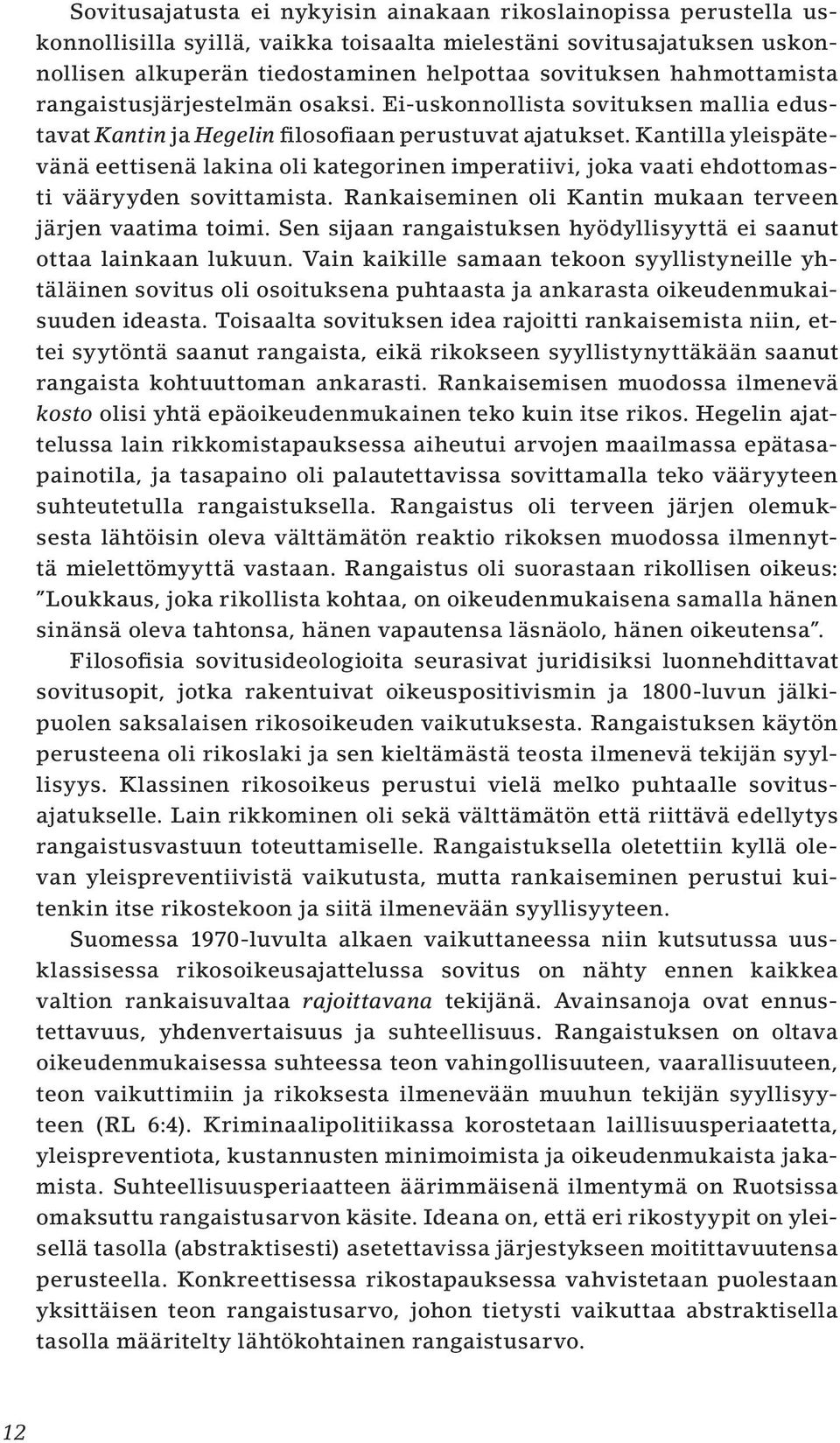 Sovitusajatusta ei nykyisin ainakaan rikoslainopissa perustella uskonnollisilla syillä, vaikka toisaalta mielestäni sovitusajatuksen uskonnollisen alkuperän tiedostaminen helpottaa sovituksen hahmottamista rangaistusjärjestelmän osaksi. Ei-uskonnollista sovituksen mallia edustavat Kantin ja Hegelin filosofiaan perustuvat ajatukset. Kantilla yleispätevänä eettisenä lakina oli kategorinen imperatiivi, joka vaati ehdottomasti vääryyden sovittamista. Rankaiseminen oli Kantin mukaan terveen järjen vaatima toimi. Sen sijaan rangaistuksen hyödyllisyyttä ei saanut ottaa lainkaan lukuun. Vain kaikille samaan tekoon syyllistyneille yhtäläinen sovitus oli osoituksena puhtaasta ja ankarasta oikeudenmukaisuuden ideasta. Toisaalta sovituksen idea rajoitti rankaisemista niin, ettei syytöntä saanut rangaista, eikä rikokseen syyllistynyttäkään saanut rangaista kohtuuttoman ankarasti. Rankaisemisen muodossa ilmenevä kosto olisi yhtä epäoikeudenmukainen teko kuin itse rikos. Hegelin ajattelussa lain rikkomistapauksessa aiheutui arvojen maailmassa epätasapainotila, ja tasapaino oli palautettavissa sovittamalla teko vääryyteen suhteutetulla rangaistuksella. Rangaistus oli terveen järjen olemuksesta lähtöisin oleva välttämätön reaktio rikoksen muodossa ilmennyttä mielettömyyttä vastaan. Rangaistus oli suorastaan rikollisen oikeus: ”Loukkaus, joka rikollista kohtaa, on oikeudenmukaisena samalla hänen sinänsä oleva tahtonsa, hänen vapautensa läsnäolo, hänen oikeutensa”.

Filosofisia sovitusideologioita seurasivat juridisiksi luonnehdittavat sovitusopit, jotka rakentuivat oikeuspositivismin ja 1800-luvun jälkipuolen saksalaisen rikosoikeuden vaikutuksesta. Rangaistuksen käytön perusteena oli rikoslaki ja sen kieltämästä teosta ilmenevä tekijän syyllisyys. Klassinen rikosoikeus perustui vielä melko puhtaalle sovitusajatukselle. Lain rikkominen oli sekä välttämätön että riittävä edellytys rangaistusvastuun toteuttamiselle. Rangaistuksella oletettiin kyllä olevan yleispreventiivistä vaikutusta, mutta rankaiseminen perustui kuitenkin itse rikostekoon ja siitä ilmenevään syyllisyyteen.

Suomessa 1970-luvulta alkaen vaikuttaneessa niin kutsutussa uusklassisessa rikosoikeusajattelussa sovitus on nähty ennen kaikkea valtion rankaisuvaltaa rajoittavana tekijänä. Avainsanoja ovat ennustettavuus, yhdenvertaisuus ja suhteellisuus. Rangaistuksen on oltava oikeudenmukaisessa suhteessa teon vahingollisuuteen, vaarallisuuteen, teon vaikuttimiin ja rikoksesta ilmenevään muuhun tekijän syyllisyyteen (RL 6:4). Kriminaalipolitiikassa korostetaan laillisuusperiaatetta, yleispreventiota, kustannusten minimoimista ja oikeudenmukaista jakamista. Suhteellisuusperiaatteen äärimmäisenä ilmentymä on Ruotsissa omaksuttu rangaistusarvon käsite. Ideana on, että eri rikostyypit on yleisellä tasolla (abstraktisesti) asetettavissa järjestykseen moitittavuutensa perusteella. Konkreettisessa rikostapauksessa vahvistetaan puolestaan yksittäisen teon rangaistusarvo, johon tietysti vaikuttaa abstraktisella tasolla määritelty lähtökohtainen rangaistusarvo.

12